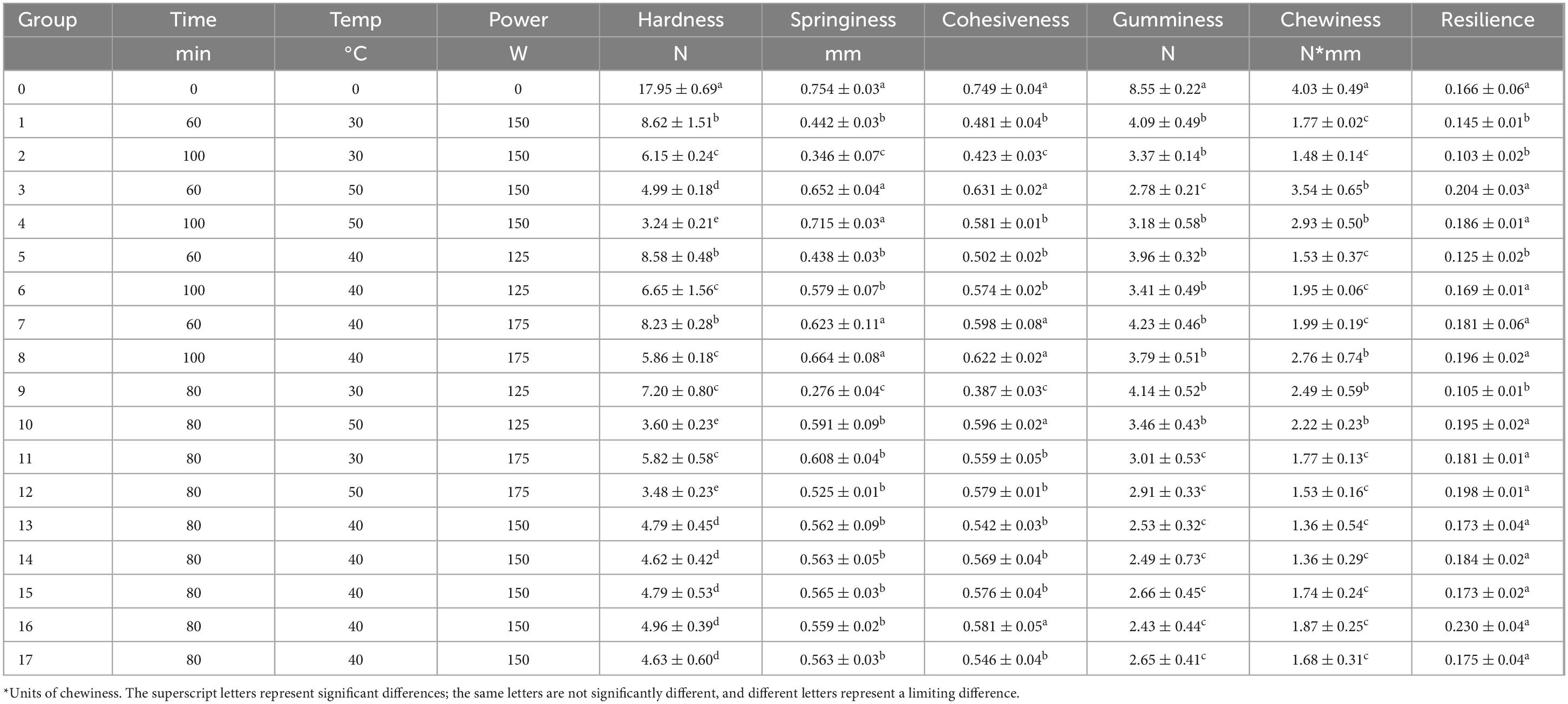 | Group | Time | Temp | Power | Hardness | Springiness | Cohesiveness | Gumminess | Chewiness | Resilience |
|---|---|---|---|---|---|---|---|---|---|
| | min | °C | W | N | mm | | N | N*mm | |
| 0 | 0 | 0 | 0 | $17.95 \pm 0.69^{a}$ | $0.754 \pm 0.03^{a}$ | $0.749 \pm 0.04^{a}$ | $8.55 \pm 0.22^{a}$ | $4.03 \pm 0.49^{a}$ | $0.166 \pm 0.06^{a}$ |
| 1 | 60 | 30 | 150 | $8.62 \pm 1.51^{b}$ | $0.442 \pm 0.03^{b}$ | $0.481 \pm 0.04^{b}$ | $4.09 \pm 0.49^{b}$ | $1.77 \pm 0.02^{c}$ | $0.145 \pm 0.01^{b}$ |
| 2 | 100 | 30 | 150 | $6.15 \pm 0.24^{c}$ | $0.346 \pm 0.07^{c}$ | $0.423 \pm 0.03^{c}$ | $3.37 \pm 0.14^{b}$ | $1.48 \pm 0.14^{c}$ | $0.103 \pm 0.02^{b}$ |
| 3 | 60 | 50 | 150 | $4.99 \pm 0.18^{d}$ | $0.652 \pm 0.04^{a}$ | $0.631 \pm 0.02^{a}$ | $2.78 \pm 0.21^{c}$ | $3.54 \pm 0.65^{b}$ | $0.204 \pm 0.03^{a}$ |
| 4 | 100 | 50 | 150 | $3.24 \pm 0.21^{e}$ | $0.715 \pm 0.03^{a}$ | $0.581 \pm 0.01^{b}$ | $3.18 \pm 0.58^{b}$ | $2.93 \pm 0.50^{b}$ | $0.186 \pm 0.01^{a}$ |
| 5 | 60 | 40 | 125 | $8.58 \pm 0.48^{b}$ | $0.438 \pm 0.03^{b}$ | $0.502 \pm 0.02^{b}$ | $3.96 \pm 0.32^{b}$ | $1.53 \pm 0.37^{c}$ | $0.125 \pm 0.02^{b}$ |
| 6 | 100 | 40 | 125 | $6.65 \pm 1.56^{c}$ | $0.579 \pm 0.07^{b}$ | $0.574 \pm 0.02^{b}$ | $3.41 \pm 0.49^{b}$ | $1.95 \pm 0.06^{c}$ | $0.169 \pm 0.01^{a}$ |
| 7 | 60 | 40 | 175 | $8.23 \pm 0.28^{b}$ | $0.623 \pm 0.11^{a}$ | $0.598 \pm 0.08^{a}$ | $4.23 \pm 0.46^{b}$ | $1.99 \pm 0.19^{c}$ | $0.181 \pm 0.06^{a}$ |
| 8 | 100 | 40 | 175 | $5.86 \pm 0.18^{c}$ | $0.664 \pm 0.08^{a}$ | $0.622 \pm 0.02^{a}$ | $3.79 \pm 0.51^{b}$ | $2.76 \pm 0.74^{b}$ | $0.196 \pm 0.02^{a}$ |
| 9 | 80 | 30 | 125 | $7.20 \pm 0.80^{c}$ | $0.276 \pm 0.04^{c}$ | $0.387 \pm 0.03^{c}$ | $4.14 \pm 0.52^{b}$ | $2.49 \pm 0.59^{b}$ | $0.105 \pm 0.01^{b}$ |
| 10 | 80 | 50 | 125 | $3.60 \pm 0.23^{e}$ | $0.591 \pm 0.09^{b}$ | $0.596 \pm 0.02^{a}$ | $3.46 \pm 0.43^{b}$ | $2.22 \pm 0.23^{b}$ | $0.195 \pm 0.02^{a}$ |
| 11 | 80 | 30 | 175 | $5.82 \pm 0.58^{c}$ | $0.608 \pm 0.04^{b}$ | $0.559 \pm 0.05^{b}$ | $3.01 \pm 0.53^{c}$ | $1.77 \pm 0.13^{c}$ | $0.181 \pm 0.01^{a}$ |
| 12 | 80 | 50 | 175 | $3.48 \pm 0.23^{e}$ | $0.525 \pm 0.01^{b}$ | $0.579 \pm 0.01^{b}$ | $2.91 \pm 0.33^{c}$ | $1.53 \pm 0.16^{c}$ | $0.198 \pm 0.01^{a}$ |
| 13 | 80 | 40 | 150 | $4.79 \pm 0.45^{d}$ | $0.562 \pm 0.09^{b}$ | $0.542 \pm 0.03^{b}$ | $2.53 \pm 0.32^{c}$ | $1.36 \pm 0.54^{c}$ | $0.173 \pm 0.04^{a}$ |
| 14 | 80 | 40 | 150 | $4.62 \pm 0.42^{d}$ | $0.563 \pm 0.05^{b}$ | $0.569 \pm 0.04^{b}$ | $2.49 \pm 0.73^{c}$ | $1.36 \pm 0.29^{c}$ | $0.184 \pm 0.02^{a}$ |
| 15 | 80 | 40 | 150 | $4.79 \pm 0.53^{d}$ | $0.565 \pm 0.03^{b}$ | $0.576 \pm 0.04^{b}$ | $2.66 \pm 0.45^{c}$ | $1.74 \pm 0.24^{c}$ | $0.173 \pm 0.02^{a}$ |
| 16 | 80 | 40 | 150 | $4.96 \pm 0.39^{d}$ | $0.559 \pm 0.02^{b}$ | $0.581 \pm 0.05^{a}$ | $2.43 \pm 0.44^{c}$ | $1.87 \pm 0.25^{c}$ | $0.230 \pm 0.04^{a}$ |
| 17 | 80 | 40 | 150 | $4.63 \pm 0.60^{d}$ | $0.563 \pm 0.03^{b}$ | $0.546 \pm 0.04^{b}$ | $2.65 \pm 0.41^{c}$ | $1.68 \pm 0.31^{c}$ | $0.175 \pm 0.04^{a}$ |

*Units of chewiness. The superscript letters represent significant differences; the same letters are not significantly different, and different letters represent a limiting difference.